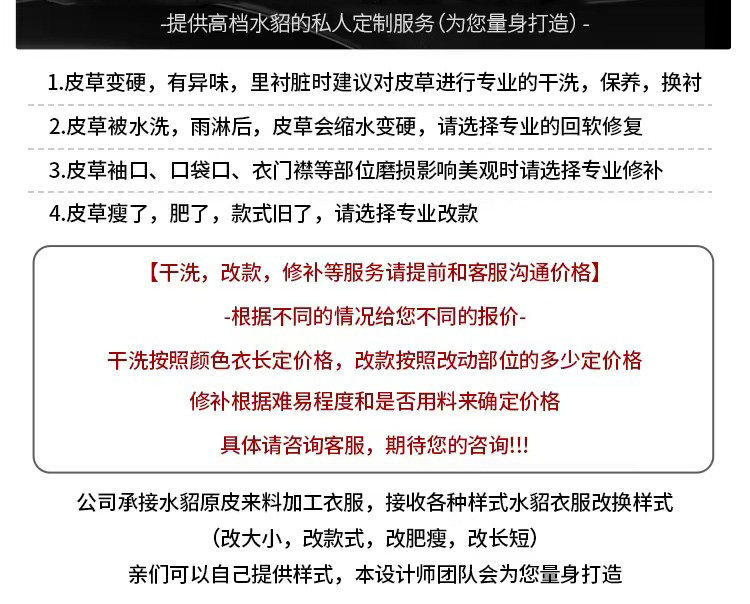 -提供高档水貂的私人定制服务(为您量身打造)-

1.皮草变硬，有异味，里衬脏时建议对皮草进行专业的干洗，保养，换衬

2.皮草被水洗，雨淋后，皮草会缩水变硬，请选择专业的回软修复

3.皮草袖口、口袋口、衣门襟等部位磨损影响美观时请选择专业修补

4.皮草瘦了，肥了，款式旧了，请选择专业改款

【干洗，改款，修补等服务请提前和客服沟通价格】

-根据不同的情况给您不同的报价-

干洗按照颜色衣长定价格，改款按照改动部位的多少定价格

修补根据难易程度和是否用料来确定价格

具体请咨询客服，期待您的咨询!!!

公司承接水貂原皮来料加工衣服，接收各种样式水貂衣服改换样式

(改大小，改款式，改肥瘦，改长短)

亲们可以自己提供样式，本设计师团队会为您量身打造